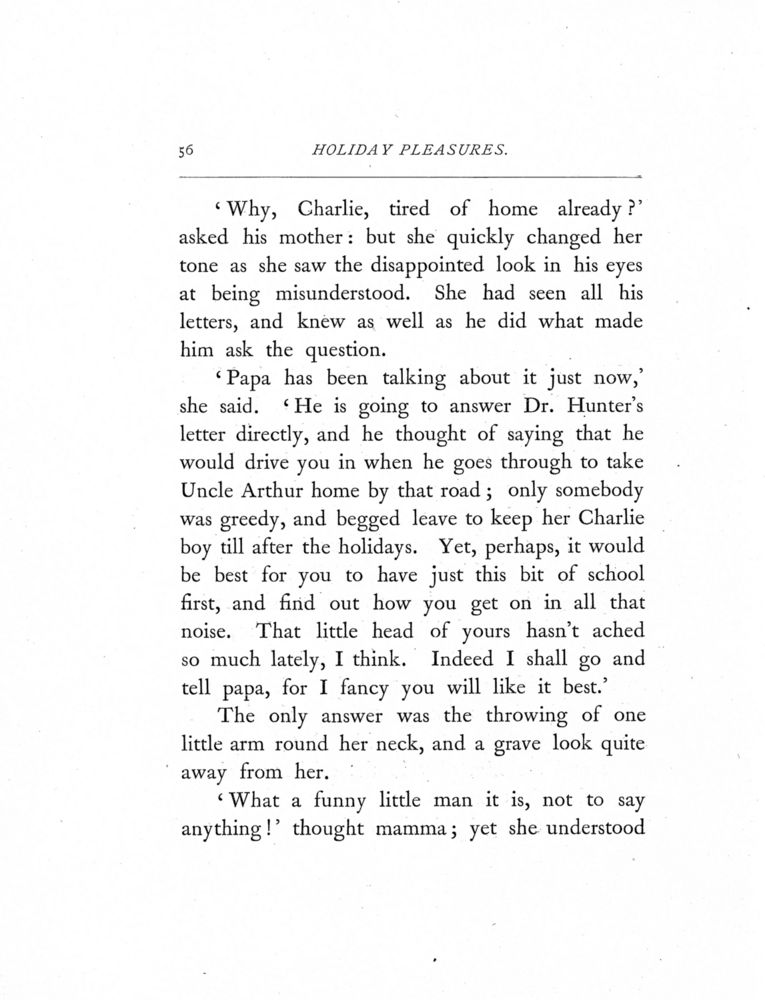 56 HOLIDAY PLEASURES.

'Why, Charlie, tired of home already?' asked his mother: but she quickly changed her tone as she saw the disappointed look in his eyes at being misunderstood. She had seen all his letters, and knew as well as he did what made him ask the question.

'Papa has been talking about it just now,' she said. 'He is going to answer Dr. Hunter's letter directly, and he thought of saying that he would drive you in when he goes through to take Uncle Arthur home by that road; only somebody was greedy, and begged leave to keep her Charlie boy till after the holidays. Yet, perhaps, it would be best for you to have just this bit of school first, and find out how you get on in all that noise. That little head of yours hasn't ached so much lately, I think. Indeed I shall go and tell papa, for I fancy you will like it best.'

The only answer was the throwing of one little arm round her neck, and a grave look quite away from her.

'What a funny little man it is, not to say anything!' thought mamma; yet she understood